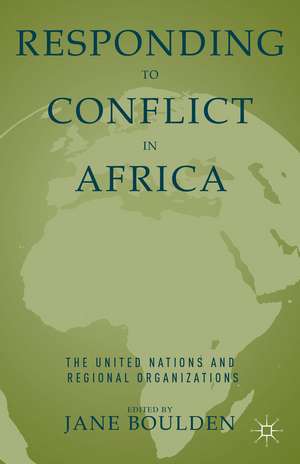 RESPONDING
TO
CONFLICT
IN
AFRICA

THE UNITED NATIONS AND
REGIONAL ORGANIZATIONS

EDITED BY
JANE BOULDEN